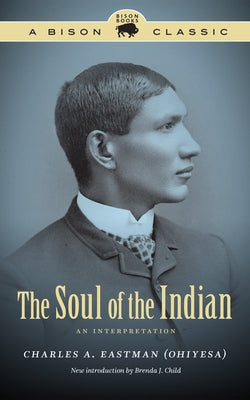 BISON BOOKS

A BISON CLASSIC

The Soul of the Indian

AN INTERPRETATION

CHARLES A. EASTMAN (OHIYESA)

New introduction by Brenda J. Child